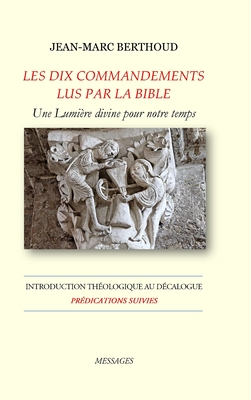 JEAN-MARC BERTHOUD

LES DIX COMMANDEMENTS
LUS PAR LA BIBLE

Une Lumière divine pour notre temps

INTRODUCTION THÉOLOGIQUE AU DÉCALOGUE

PRÉDICATIONS SUIVIES

MESSAGES